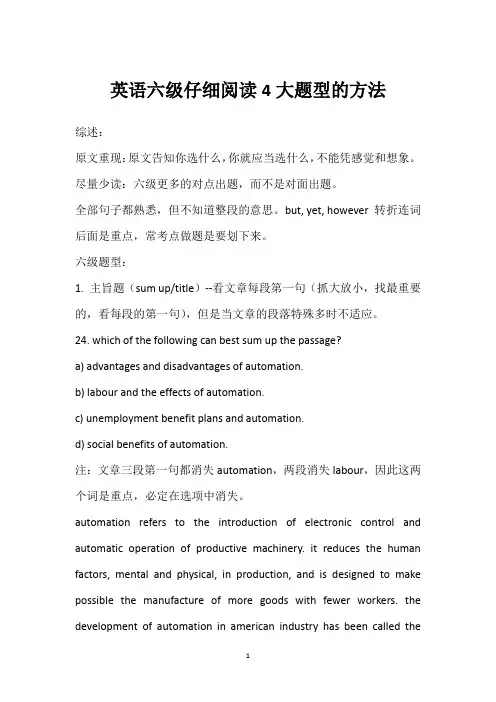 英语六级仔细阅读 4 大题型的方法

综述：

原文重现：原文告知你选什么，你就应当选什么，不能凭感觉和想象。

尽量少读：六级更多的对点出题，而不是对面出题。

全部句子都熟悉，但不知道整段的意思。but, yet, however 转折连词后面是重点，常考点做题是要划下来。

六级题型：

1. 主旨题（sum up/title）--看文章每段第一句（抓大放小，找最重要的，看每段的第一句），但是当文章的段落特殊多时不适应。

24. which of the following can best sum up the passage?

a) advantages and disadvantages of automation.

b) labour and the effects of automation.

c) unemployment benefit plans and automation.

d) social benefits of automation.

注：文章三段第一句都消失 automation，两段消失 labour，因此这两个词是重点，必定在选项中消失。

automation refers to the introduction of electronic control and automatic operation of productive machinery. it reduces the human factors, mental and physical, in production, and is designed to make possible the manufacture of more goods with fewer workers. the development of automation in american industry has been called the

1